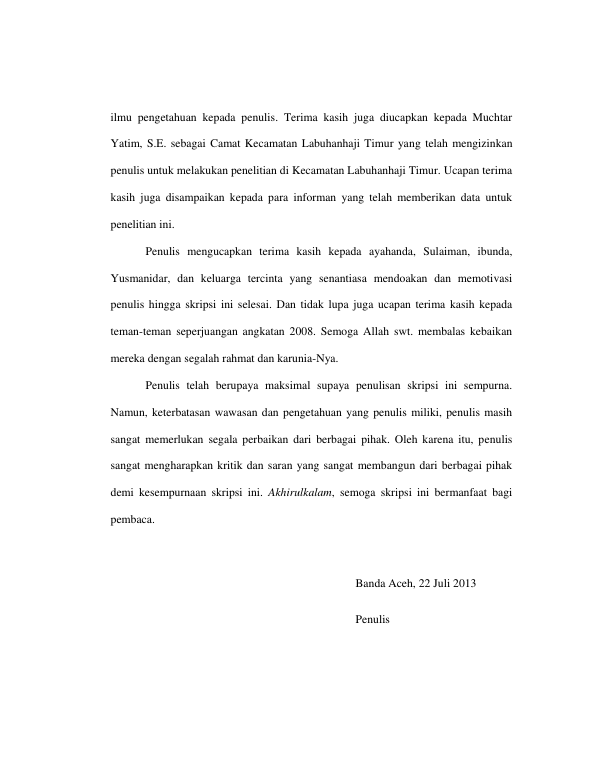 ilmu pengetahuan kepada penulis. Terima kasih juga diucapkan kepada Muchtar Yatim, S.E. sebagai Camat Kecamatan Labuhanhaji Timur yang telah mengizinkan penulis untuk melakukan penelitian di Kecamatan Labuhanhaji Timur. Ucapan terima kasih juga disampaikan kepada para informan yang telah memberikan data untuk penelitian ini.

Penulis mengucapkan terima kasih kepada ayahanda, Sulaiman, ibunda, Yusmanidar, dan keluarga tercinta yang senantiasa mendoakan dan memotivasi penulis hingga skripsi ini selesai. Dan tidak lupa juga ucapan terima kasih kepada teman-teman seperjuangan angkatan 2008. Semoga Allah swt. membalas kebaikan mereka dengan segalah rahmat dan karunia-Nya.

Penulis telah berupaya maksimal supaya penulisan skripsi ini sempurna. Namun, keterbatasan wawasan dan pengetahuan yang penulis miliki, penulis masih sangat memerlukan segala perbaikan dari berbagai pihak. Oleh karena itu, penulis sangat mengharapkan kritik dan saran yang sangat membangun dari berbagai pihak demi kesempurnaan skripsi ini. Akhirulkalam, semoga skripsi ini bermanfaat bagi pembaca.

Banda Aceh, 22 Juli 2013

Penulis